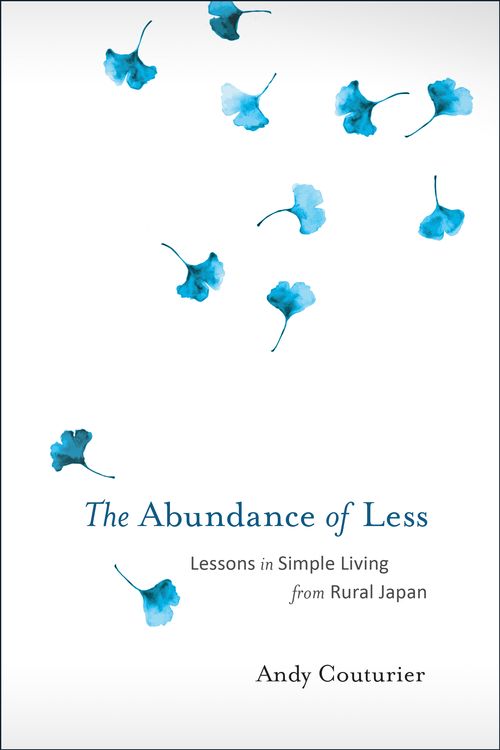 The Abundance of Less

Lessons in Simple Living from Rural Japan

Andy Couturier